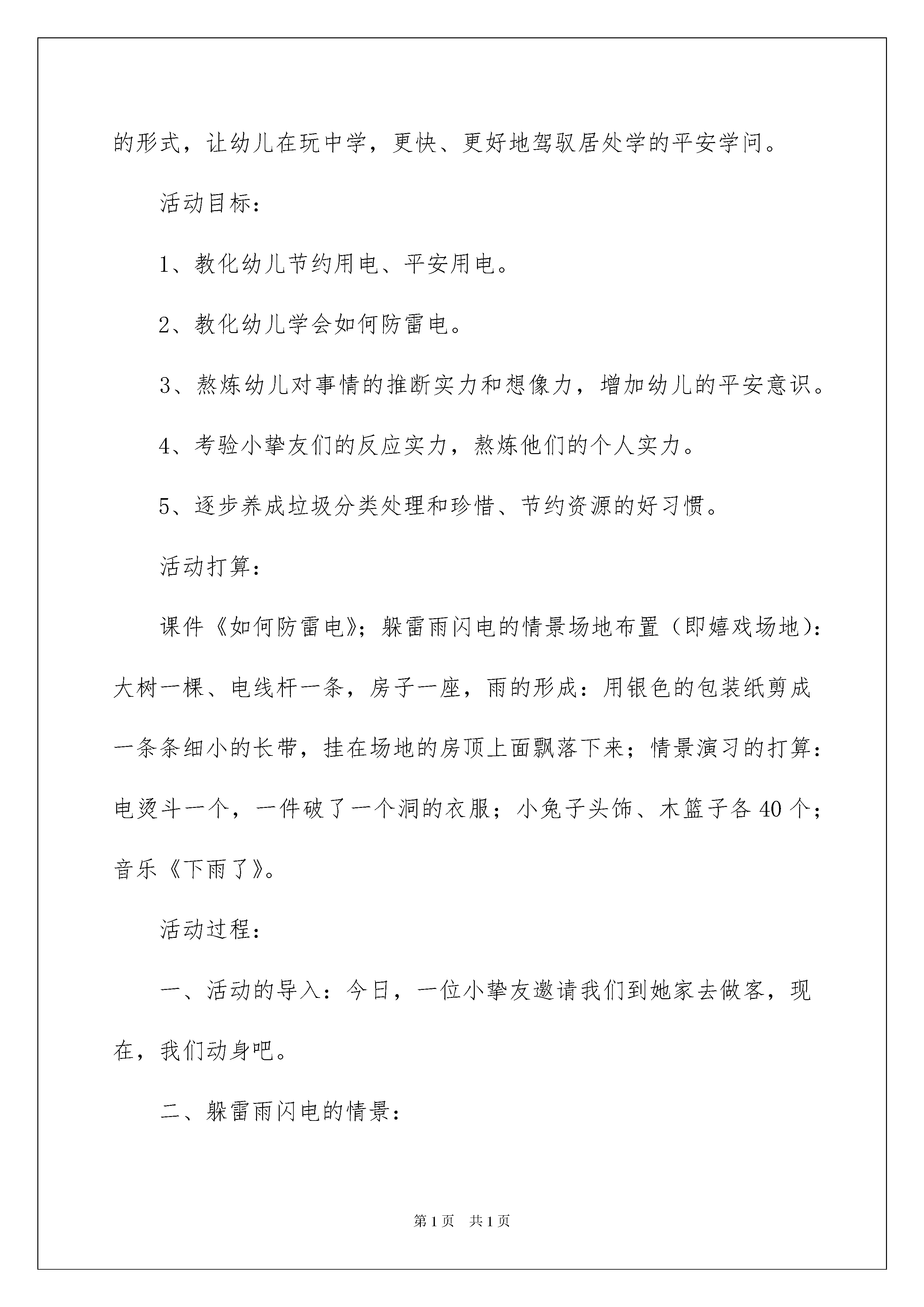 的形式，让幼儿在玩中学，更快、更好地驾驭居处学的平安学问。

活动目标：

1、教化幼儿节约用电、平安用电。

2、教化幼儿学会如何防雷电。

3、熬炼幼儿对事情的推断实力和想像力，增加幼儿的平安意识。

4、考验小挚友们的反应实力，熬炼他们的个人实力。

5、逐步养成垃圾分类处理和珍惜、节约资源的好习惯。

活动打算：

课件《如何防雷电》；躲雷雨闪电的情景场地布置（即嬉戏场地）：大树一棵、电线杆一条，房子一座，雨的形成：用银色的包装纸剪成一条条细小的长带，挂在场地的房顶上面飘落下来；情景演习的打算：电烫斗一个，一件破了一个洞的衣服；小兔子头饰、木篮子各 40 个；音乐《下雨了》。

活动过程：

一、活动的导入：今日，一位小挚友邀请我们到她家去做客，现在，我们动身吧。

二、躲雷雨闪电的情景：

第 1 页　共 1 页